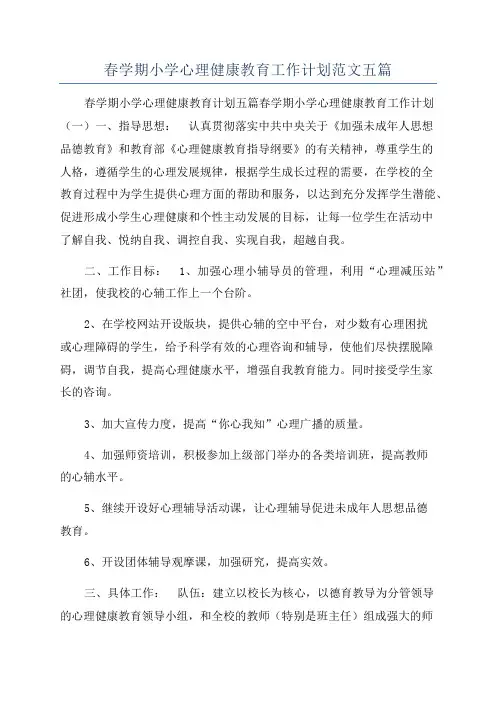 春学期小学心理健康教育工作计划范文五篇

春学期小学心理健康教育计划五篇春学期小学心理健康教育工作计划（一）一、指导思想： 认真贯彻落实中共中央关于《加强未成年人思想品德教育》和教育部《心理健康教育指导纲要》的有关精神，尊重学生的人格，遵循学生的心理发展规律，根据学生成长过程的需要，在学校的全教育过程中为学生提供心理方面的帮助和服务，以达到充分发挥学生潜能、促进形成小学生心理健康和个性主动发展的目标，让每一位学生在活动中了解自我、悦纳自我、调控自我、实现自我，超越自我。

二、工作目标： 1、加强心理小辅导员的管理，利用“心理减压站”社团，使我校的心辅工作上一个台阶。

2、在学校网站开设版块，提供心辅的空中平台，对少数有心理困扰或心理障碍的学生，给予科学有效的心理咨询和辅导，使他们尽快摆脱障碍，调节自我，提高心理健康水平，增强自我教育能力。同时接受学生家长的咨询。

3、加大宣传力度，提高“你心我知”心理广播的质量。

4、加强师资培训，积极参加上级部门举办的各类培训班，提高教师的心辅水平。

5、继续开设好心理辅导活动课，让心理辅导促进未成年人思想品德教育。

6、开设团体辅导观摩课，加强研究，提高实效。

三、具体工作： 队伍：建立以校长为核心，以德育教导为分管领导的心理健康教育领导小组，和全校的教师（特别是班主任）组成强大的师